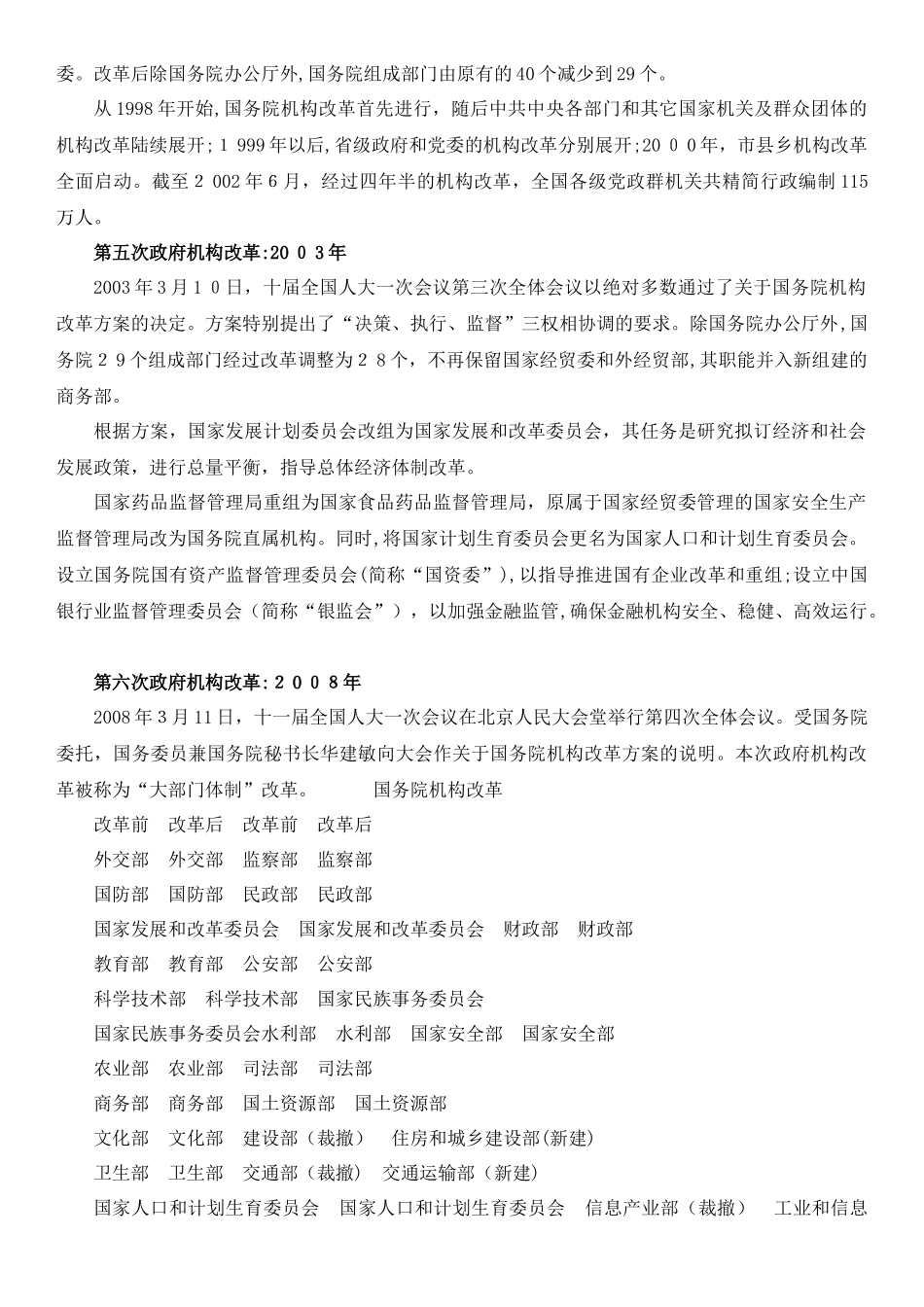 委。改革后除国务院办公厅外,国务院组成部门由原有的40个减少到29个。

从1998年开始,国务院机构改革首先进行，随后中共中央各部门和其它国家机关及群众团体的机构改革陆续展开;1 999年以后,省级政府和党委的机构改革分别展开;20 0 0年，市县乡机构改革全面启动。截至2 002年6月，经过四年半的机构改革，全国各级党政群机关共精简行政编制115万人。

第五次政府机构改革:20 0 3年

2003年3月1 0日，十届全国人大一次会议第三次全体会议以绝对多数通过了关于国务院机构改革方案的决定。方案特别提出了“决策、执行、监督”三权相协调的要求。除国务院办公厅外,国务院2 9个组成部门经过改革调整为2 8个，不再保留国家经贸委和外经贸部,其职能并入新组建的商务部。

根据方案，国家发展计划委员会改组为国家发展和改革委员会，其任务是研究拟订经济和社会发展政策，进行总量平衡，指导总体经济体制改革。

国家药品监督管理局重组为国家食品药品监督管理局，原属于国家经贸委管理的国家安全生产监督管理局改为国务院直属机构。同时,将国家计划生育委员会更名为国家人口和计划生育委员会。设立国务院国有资产监督管理委员会(简称“国资委”),以指导推进国有企业改革和重组;设立中国银行业监督管理委员会（简称“银监会”），以加强金融监管,确保金融机构安全、稳健、高效运行。

第六次政府机构改革:2 0 0 8年

2008年3月11日，十一届全国人大一次会议在北京人民大会堂举行第四次全体会议。受国务院委托，国务委员兼国务院秘书长华建敏向大会作关于国务院机构改革方案的说明。本次政府机构改革被称为“大部门体制”改革。 国务院机构改革

改革前 改革后 改革前 改革后

外交部 外交部 监察部 监察部

国防部 国防部 民政部 民政部

国家发展和改革委员会 国家发展和改革委员会 财政部 财政部

教育部 教育部 公安部 公安部

科学技术部 科学技术部 国家民族事务委员会

国家民族事务委员会水利部 水利部 国家安全部 国家安全部

农业部 农业部 司法部 司法部

商务部 商务部 国土资源部 国土资源部

文化部 文化部 建设部（裁撤） 住房和城乡建设部(新建)

卫生部 卫生部 交通部（裁撤） 交通运输部（新建）

国家人口和计划生育委员会 国家人口和计划生育委员会 信息产业部（裁撤） 工业和信息